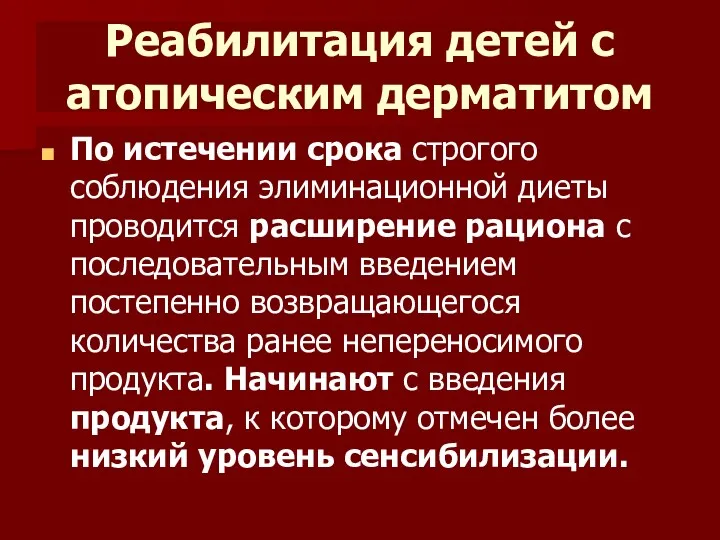 Реабилитация детей с атопическим дерматитом

По истечении срока строгого соблюдения элиминационной диеты проводится расширение рациона с последовательным введением постепенно возвращающегося количества ранее непереносимого продукта. Начинают с введения продукта, к которому отмечен более низкий уровень сенсибилизации.